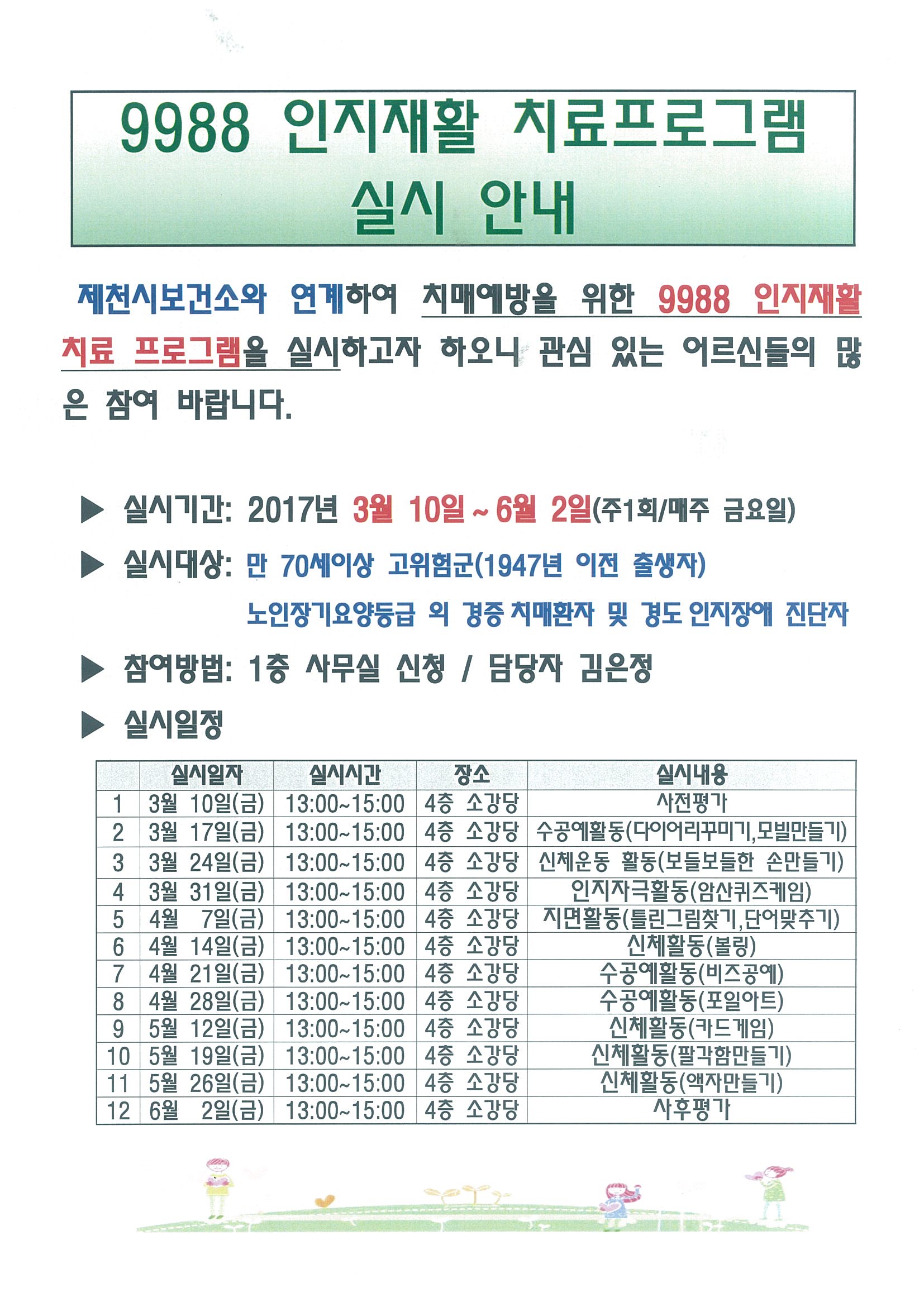 9988 인지재활 치료프로그램 실시 안내

제천시보건소와 연계하여 치매예방을 위한 9988 인지재활 치료 프로그램을 실시하고자 하오니 관심 있는 어르신들의 많은 참여 바랍니다.

▶ 실시기간: 2017년 3월 10일 ~ 6월 2일(주1회/매주 금요일)

▶ 실시대상: 만 70세이상 고위험군(1947년 이전 출생자)
노인장기요양등급 외 경증 치매환자 및 경도 인지장애 진단자

▶ 참여방법: 1층 사무실 신청 / 담당자 김은정

▶ 실시일정

| | 실시일자 | 실시시간 | 장소 | 실시내용 |
|---|---|---|---|---|
| 1 | 3월 10일(금) | 13:00~15:00 | 4층 소강당 | 사전평가 |
| 2 | 3월 17일(금) | 13:00~15:00 | 4층 소강당 | 수공예활동(다이어리꾸미기,모빌만들기) |
| 3 | 3월 24일(금) | 13:00~15:00 | 4층 소강당 | 신체운동 활동(보들보들한 손만들기) |
| 4 | 3월 31일(금) | 13:00~15:00 | 4층 소강당 | 인지자극활동(암산퀴즈게임) |
| 5 | 4월 7일(금) | 13:00~15:00 | 4층 소강당 | 지면활동(틀린그림찾기,단어맞추기) |
| 6 | 4월 14일(금) | 13:00~15:00 | 4층 소강당 | 신체활동(볼링) |
| 7 | 4월 21일(금) | 13:00~15:00 | 4층 소강당 | 수공예활동(비즈공예) |
| 8 | 4월 28일(금) | 13:00~15:00 | 4층 소강당 | 수공예활동(포일아트) |
| 9 | 5월 12일(금) | 13:00~15:00 | 4층 소강당 | 신체활동(카드게임) |
| 10 | 5월 19일(금) | 13:00~15:00 | 4층 소강당 | 신체활동(팔각함만들기) |
| 11 | 5월 26일(금) | 13:00~15:00 | 4층 소강당 | 신체활동(액자만들기) |
| 12 | 6월 2일(금) | 13:00~15:00 | 4층 소강당 | 사후평가 |